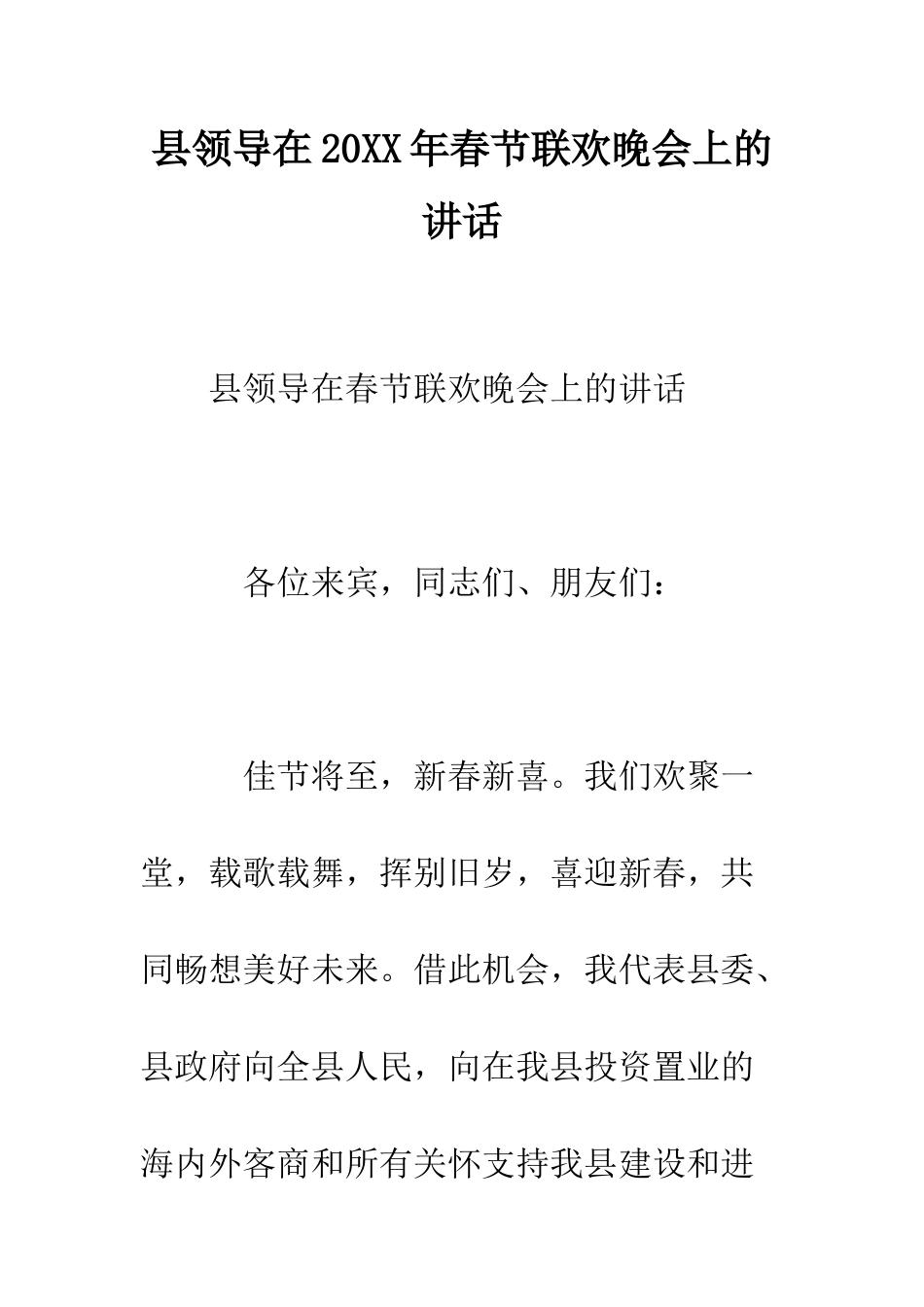 县领导在20XX年春节联欢晚会上的讲话

县领导在春节联欢晚会上的讲话

各位来宾，同志们、朋友们：

佳节将至，新春新喜。我们欢聚一堂，载歌载舞，挥别旧岁，喜迎新春，共同畅想美好未来。借此机会，我代表县委、县政府向全县人民，向在我县投资置业的海内外客商和所有关怀支持我县建设和进